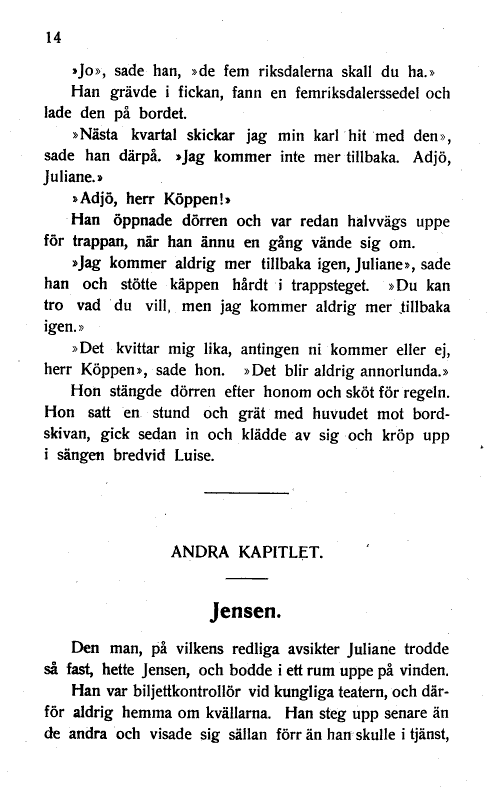 14

»Jo», sade han, »de fem riksdalerna skall du ha.»

Han grävde i fickan, fann en femriksdalerssedel och lade den på bordet.

»Nästa kvartal skickar jag min karl hit med den», sade han därpå. »Jag kommer inte mer tillbaka. Adjö, Juliane.»

»Adjö, herr Köppen!»

Han öppnade dörren och var redan halvvägs uppe för trappan, när han ännu en gång vände sig om.

»Jag kommer aldrig mer tillbaka igen, Juliane», sade han och stötte käppen hårdt i trappsteget. »Du kan tro vad du vill, men jag kommer aldrig mer tillbaka igen.»

»Det kvittar mig lika, antingen ni kommer eller ej, herr Köppen», sade hon. »Det blir aldrig annorlunda.»

Hon stängde dörren efter honom och sköt för regeln. Hon satt en stund och grät med huvudet mot bordskivan, gick sedan in och klädde av sig och kröp upp i sängen bredvid Luise.

ANDRA KAPITLET.

Jensen.

Den man, på vilkens redliga avsikter Juliane trodde så fast, hette Jensen, och bodde i ett rum uppe på vinden.

Han var biljettkontrollör vid kungliga teatern, och därför aldrig hemma om kvällarna. Han steg upp senare än de andra och visade sig sällan förr än han skulle i tjänst,